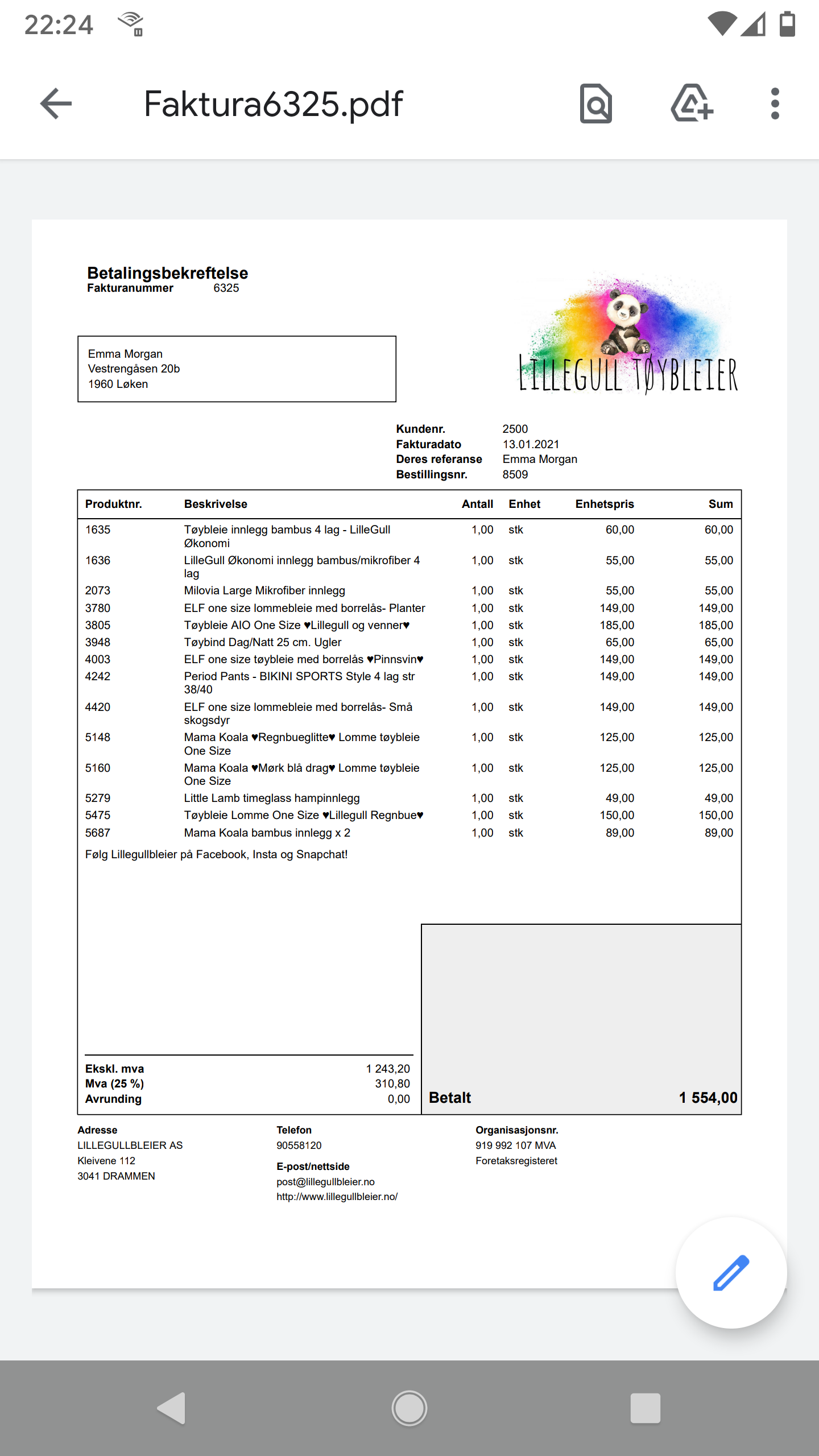 22:24

Faktura6325.pdf

Betalingsbekreftelse
Fakturanummer 6325

Emma Morgan
Vestrengåsen 20b
1960 Løken

LILLEGULL TØYBLEIER

Kundenr. 2500
Fakturadato 13.01.2021
Deres referanse Emma Morgan
Bestillingsnr. 8509

| Produktnr. | Beskrivelse | Antall | Enhet | Enhetspris | Sum |
|---|---|---|---|---|---|
| 1635 | Tøybleie innlegg bambus 4 lag - LilleGull Økonomi | 1,00 | stk | 60,00 | 60,00 |
| 1636 | LilleGull Økonomi innlegg bambus/mikrofiber 4 lag | 1,00 | stk | 55,00 | 55,00 |
| 2073 | Milovia Large Mikrofiber innlegg | 1,00 | stk | 55,00 | 55,00 |
| 3780 | ELF one size lommebleie med borrelås- Planter | 1,00 | stk | 149,00 | 149,00 |
| 3805 | Tøybleie AIO One Size ♥Lillegull og venner♥ | 1,00 | stk | 185,00 | 185,00 |
| 3948 | Tøybind Dag/Natt 25 cm. Ugler | 1,00 | stk | 65,00 | 65,00 |
| 4003 | ELF one size tøybleie med borrelås ♥Pinnsvin♥ | 1,00 | stk | 149,00 | 149,00 |
| 4242 | Period Pants - BIKINI SPORTS Style 4 lag str 38/40 | 1,00 | stk | 149,00 | 149,00 |
| 4420 | ELF one size lommebleie med borrelås- Små skogsdyr | 1,00 | stk | 149,00 | 149,00 |
| 5148 | Mama Koala ♥Regnbueglitte♥ Lomme tøybleie One Size | 1,00 | stk | 125,00 | 125,00 |
| 5160 | Mama Koala ♥Mørk blå drag♥ Lomme tøybleie One Size | 1,00 | stk | 125,00 | 125,00 |
| 5279 | Little Lamb timeglass hampinnlegg | 1,00 | stk | 49,00 | 49,00 |
| 5475 | Tøybleie Lomme One Size ♥Lillegull Regnbue♥ | 1,00 | stk | 150,00 | 150,00 |
| 5687 | Mama Koala bambus innlegg x 2 | 1,00 | stk | 89,00 | 89,00 |

Følg Lillegullbleier på Facebook, Insta og Snapchat!

Ekskl. mva 1 243,20
Mva (25 %) 310,80
Avrunding 0,00

Betalt 1 554,00

Adresse
LILLEGULLBLEIER AS
Kleivene 112
3041 DRAMMEN

Telefon
90558120

E-post/nettside
post@lillegullbleier.no
http://www.lillegullbleier.no/

Organisasjonsnr.
919 992 107 MVA
Foretaksregisteret